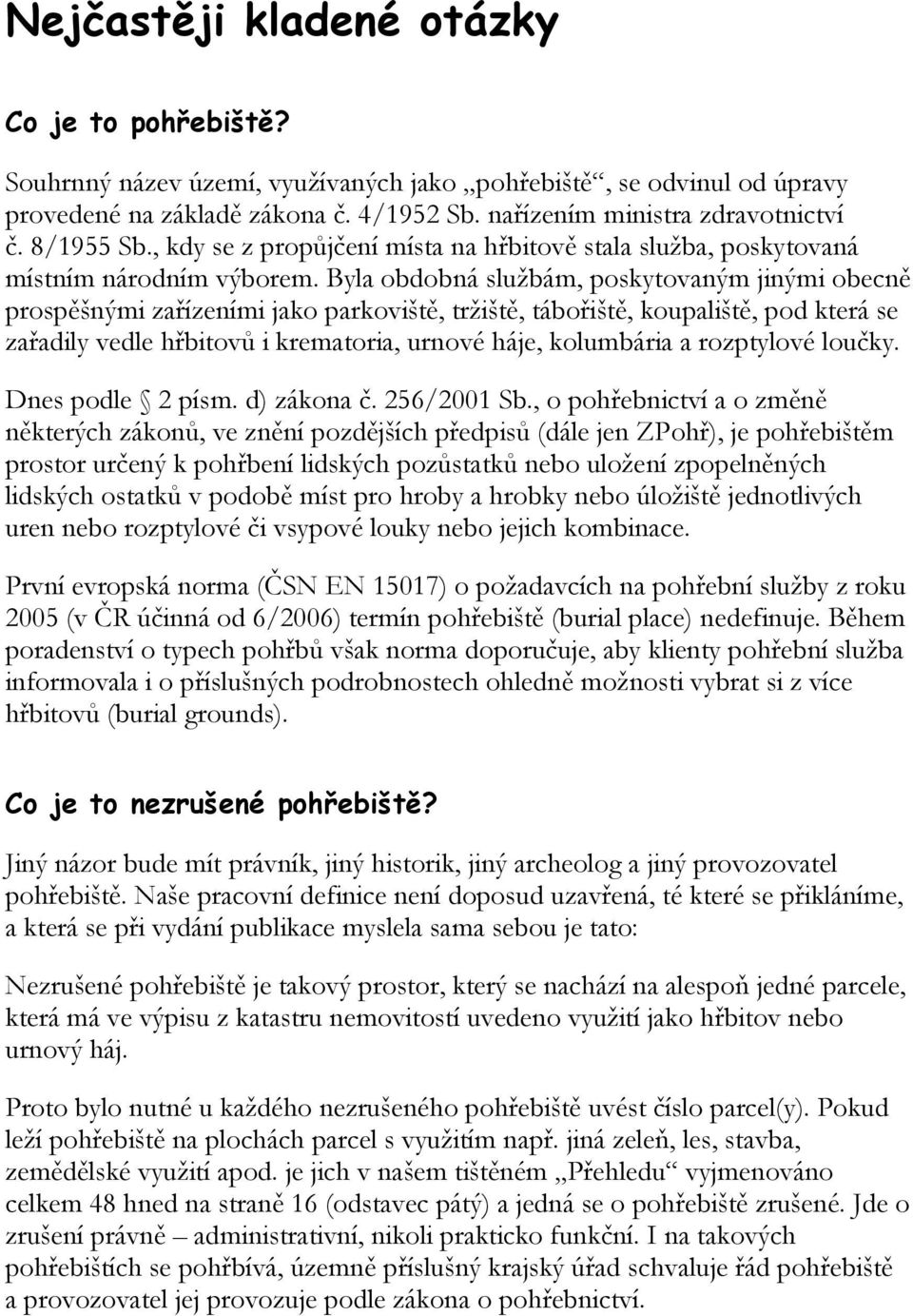 Nejčastěji kladené otázky

Co je to pohřebiště?

Souhrnný název území, využívaných jako „pohřebiště“, se odvinul od úpravy provedené na základě zákona č. 4/1952 Sb. nařízením ministra zdravotnictví č. 8/1955 Sb., kdy se z propůjčení místa na hřbitově stala služba, poskytovaná místním národním výborem. Byla obdobná službám, poskytovaným jinými obecně prospěšnými zařízeními jako parkoviště, tržiště, tábořiště, koupaliště, pod která se zařadily vedle hřbitovů i krematoria, urnové háje, kolumbária a rozptylové loučky.

Dnes podle 2 písm. d) zákona č. 256/2001 Sb., o pohřebnictví a o změně některých zákonů, ve znění pozdějších předpisů (dále jen ZPohř), je pohřebištěm prostor určený k pohřbení lidských pozůstatků nebo uložení zpopelněných lidských ostatků v podobě míst pro hroby a hrobky nebo úložiště jednotlivých uren nebo rozptylové či vsypové louky nebo jejich kombinace.

První evropská norma (ČSN EN 15017) o požadavcích na pohřební služby z roku 2005 (v ČR účinná od 6/2006) termín pohřebiště (burial place) nedefinuje. Během poradenství o typech pohřbů však norma doporučuje, aby klienty pohřební služba informovala i o příslušných podrobnostech ohledně možnosti vybrat si z více hřbitovů (burial grounds).

Co je to nezrušené pohřebiště?

Jiný názor bude mít právník, jiný historik, jiný archeolog a jiný provozovatel pohřebiště. Naše pracovní definice není doposud uzavřená, té které se přikláníme, a která se při vydání publikace myslela sama sebou je tato:

Nezrušené pohřebiště je takový prostor, který se nachází na alespoň jedné parcele, která má ve výpisu z katastru nemovitostí uvedeno využití jako hřbitov nebo urnový háj.

Proto bylo nutné u každého nezrušeného pohřebiště uvést číslo parcel(y). Pokud leží pohřebiště na plochách parcel s využitím např. jiná zeleň, les, stavba, zemědělské využití apod. je jich v našem tištěném „Přehledu“ vyjmenováno celkem 48 hned na straně 16 (odstavec pátý) a jedná se o pohřebiště zrušené. Jde o zrušení právně – administrativní, nikoli prakticko funkční. I na takových pohřebištích se pohřbívá, územně příslušný krajský úřad schvaluje řád pohřebiště a provozovatel jej provozuje podle zákona o pohřebnictví.